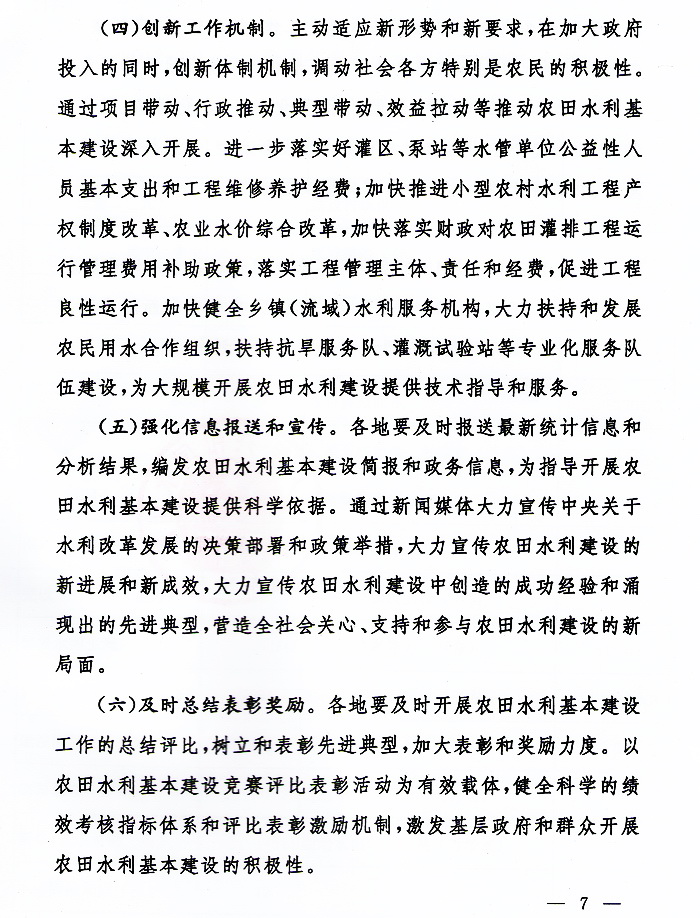 （四）创新工作机制。主动适应新形势和新要求，在加大政府投入的同时，创新体制机制，调动社会各方特别是农民的积极性。通过项目带动、行政推动、典型带动、效益拉动等推动农田水利基本建设深入开展。进一步落实好灌区、泵站等水管单位公益性人员基本支出和工程维修养护经费；加快推进小型农村水利工程产权制度改革、农业水价综合改革，加快落实财政对农田灌排工程运行管理费用补助政策，落实工程管理主体、责任和经费，促进工程良性运行。加快健全乡镇（流域）水利服务机构，大力扶持和发展农民用水合作组织，扶持抗旱服务队、灌溉试验站等专业化服务队伍建设，为大规模开展农田水利建设提供技术指导和服务。

（五）强化信息报送和宣传。各地要及时报送最新统计信息和分析结果，编发农田水利基本建设简报和政务信息，为指导开展农田水利基本建设提供科学依据。通过新闻媒体大力宣传中央关于水利改革发展的决策部署和政策举措，大力宣传农田水利建设的新进展和新成效，大力宣传农田水利建设中创造的成功经验和涌现出的先进典型，营造全社会关心、支持和参与农田水利建设的新局面。

（六）及时总结表彰奖励。各地要及时开展农田水利基本建设工作的总结评比，树立和表彰先进典型，加大表彰和奖励力度。以农田水利基本建设竞赛评比表彰活动为有效载体，健全科学的绩效考核指标体系和评比表彰激励机制，激发基层政府和群众开展农田水利基本建设的积极性。

— 7 —